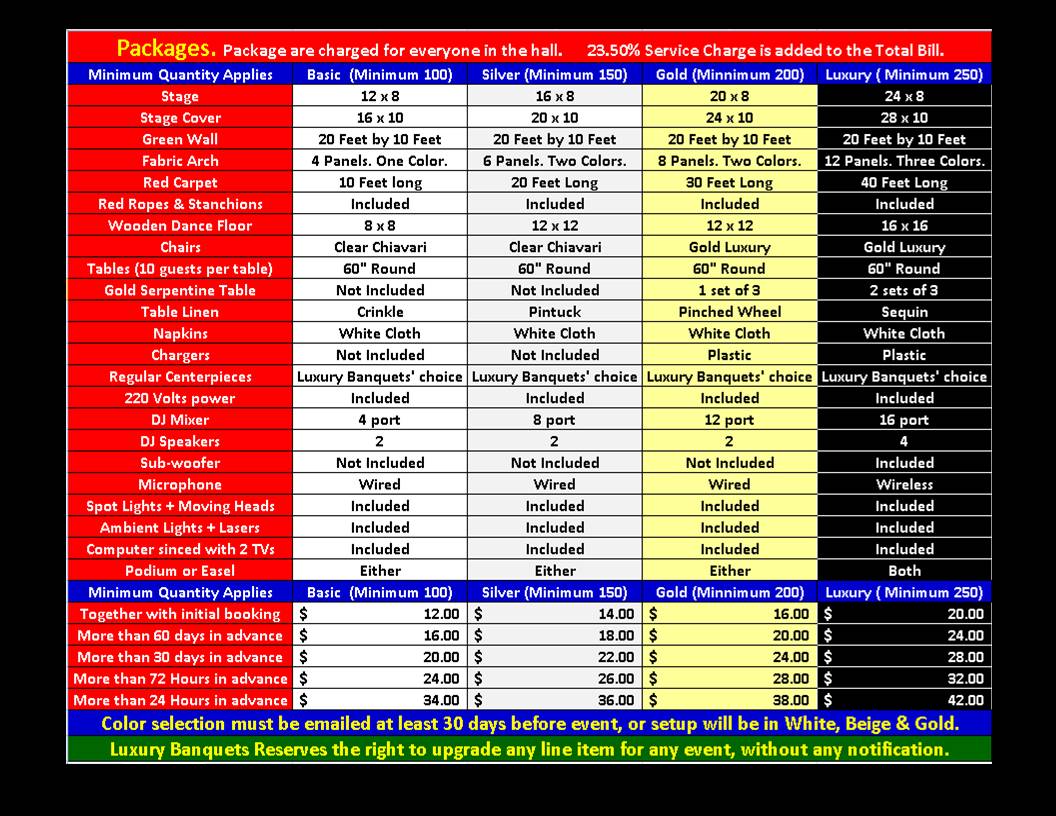 Packages. Package are charged for everyone in the hall. 23.50% Service Charge is added to the Total Bill.

| Minimum Quantity Applies | Basic (Minimum 100) | Silver (Minimum 150) | Gold (Minnimum 200) | Luxury ( Minimum 250) |
|---|---|---|---|---|
| Stage | 12 x 8 | 16 x 8 | 20 x 8 | 24 x 8 |
| Stage Cover | 16 x 10 | 20 x 10 | 24 x 10 | 28 x 10 |
| Green Wall | 20 Feet by 10 Feet | 20 Feet by 10 Feet | 20 Feet by 10 Feet | 20 Feet by 10 Feet |
| Fabric Arch | 4 Panels. One Color. | 6 Panels. Two Colors. | 8 Panels. Two Colors. | 12 Panels. Three Colors. |
| Red Carpet | 10 Feet long | 20 Feet Long | 30 Feet Long | 40 Feet Long |
| Red Ropes & Stanchions | Included | Included | Included | Included |
| Wooden Dance Floor | 8 x 8 | 12 x 12 | 12 x 12 | 16 x 16 |
| Chairs | Clear Chiavari | Clear Chiavari | Gold Luxury | Gold Luxury |
| Tables (10 guests per table) | 60" Round | 60" Round | 60" Round | 60" Round |
| Gold Serpentine Table | Not Included | Not Included | 1 set of 3 | 2 sets of 3 |
| Table Linen | Crinkle | Pintuck | Pinched Wheel | Sequin |
| Napkins | White Cloth | White Cloth | White Cloth | White Cloth |
| Chargers | Not Included | Not Included | Plastic | Plastic |
| Regular Centerpieces | Luxury Banquets' choice | Luxury Banquets' choice | Luxury Banquets' choice | Luxury Banquets' choice |
| 220 Volts power | Included | Included | Included | Included |
| DJ Mixer | 4 port | 8 port | 12 port | 16 port |
| DJ Speakers | 2 | 2 | 2 | 4 |
| Sub-woofer | Not Included | Not Included | Not Included | Included |
| Microphone | Wired | Wired | Wired | Wireless |
| Spot Lights + Moving Heads | Included | Included | Included | Included |
| Ambient Lights + Lasers | Included | Included | Included | Included |
| Computer sinced with 2 TVs | Included | Included | Included | Included |
| Podium or Easel | Either | Either | Either | Both |
| Minimum Quantity Applies | Basic (Minimum 100) | Silver (Minimum 150) | Gold (Minnimum 200) | Luxury ( Minimum 250) |
| Together with initial booking | $ 12.00 | $ 14.00 | $ 16.00 | $ 20.00 |
| More than 60 days in advance | $ 16.00 | $ 18.00 | $ 20.00 | $ 24.00 |
| More than 30 days in advance | $ 20.00 | $ 22.00 | $ 24.00 | $ 28.00 |
| More than 72 Hours in advance | $ 24.00 | $ 26.00 | $ 28.00 | $ 32.00 |
| More than 24 Hours in advance | $ 34.00 | $ 36.00 | $ 38.00 | $ 42.00 |

Color selection must be emailed at least 30 days before event, or setup will be in White, Beige & Gold.

Luxury Banquets Reserves the right to upgrade any line item for any event, without any notification.